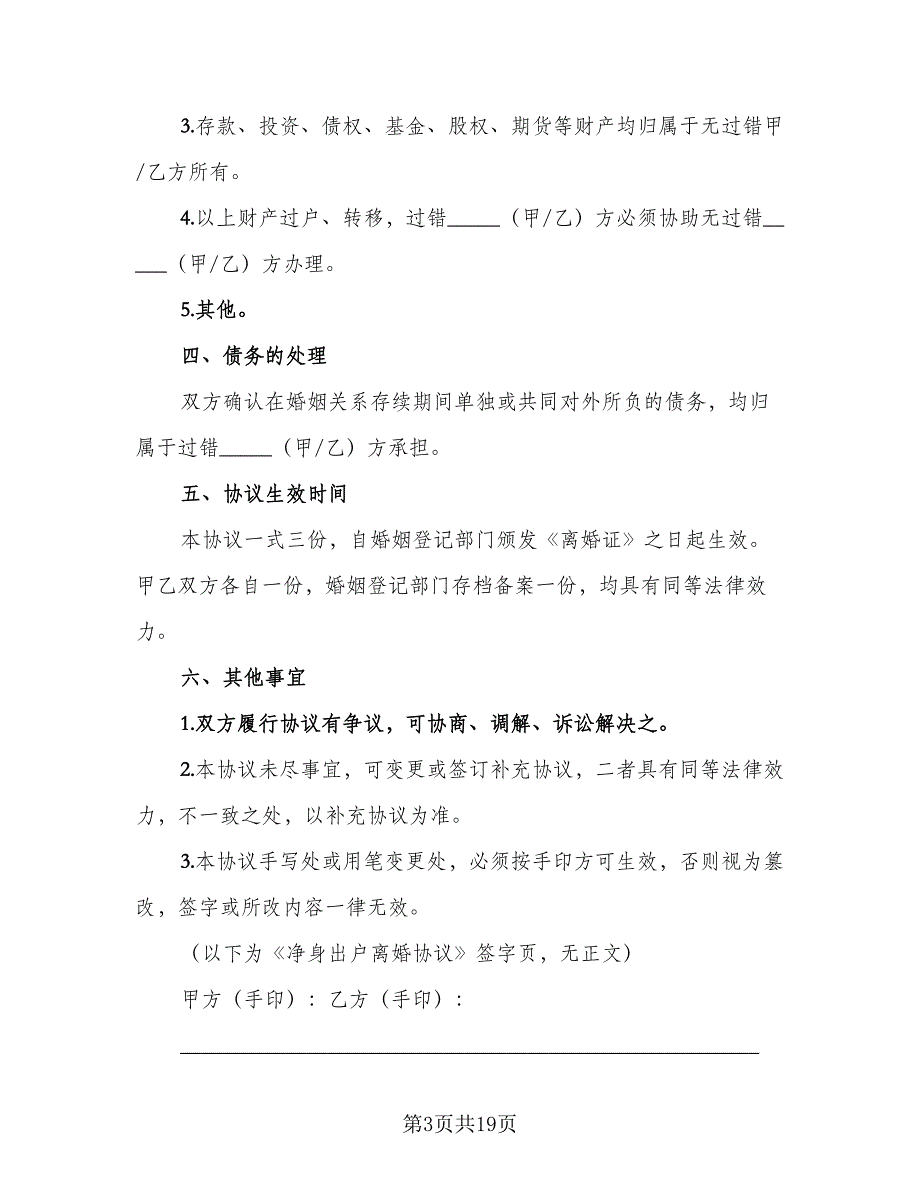 3.存款、投资、债权、基金、股权、期货等财产均归属于无过错甲/乙方所有。

4.以上财产过户、转移，过错_____（甲/乙）方必须协助无过错_____（甲/乙）方办理。

5.其他。

四、债务的处理

双方确认在婚姻关系存续期间单独或共同对外所负的债务，均归属于过错_____（甲/乙）方承担。

五、协议生效时间

本协议一式三份，自婚姻登记部门颁发《离婚证》之日起生效。甲乙双方各自一份，婚姻登记部门存档备案一份，均具有同等法律效力。

六、其他事宜

1.双方履行协议有争议，可协商、调解、诉讼解决之。

2.本协议未尽事宜，可变更或签订补充协议，二者具有同等法律效力，不一致之处，以补充协议为准。

3.本协议手写处或用笔变更处，必须按手印方可生效，否则视为篡改，签字或所改内容一律无效。

（以下为《净身出户离婚协议》签字页，无正文）

甲方（手印）：乙方（手印）：

第3页共19页